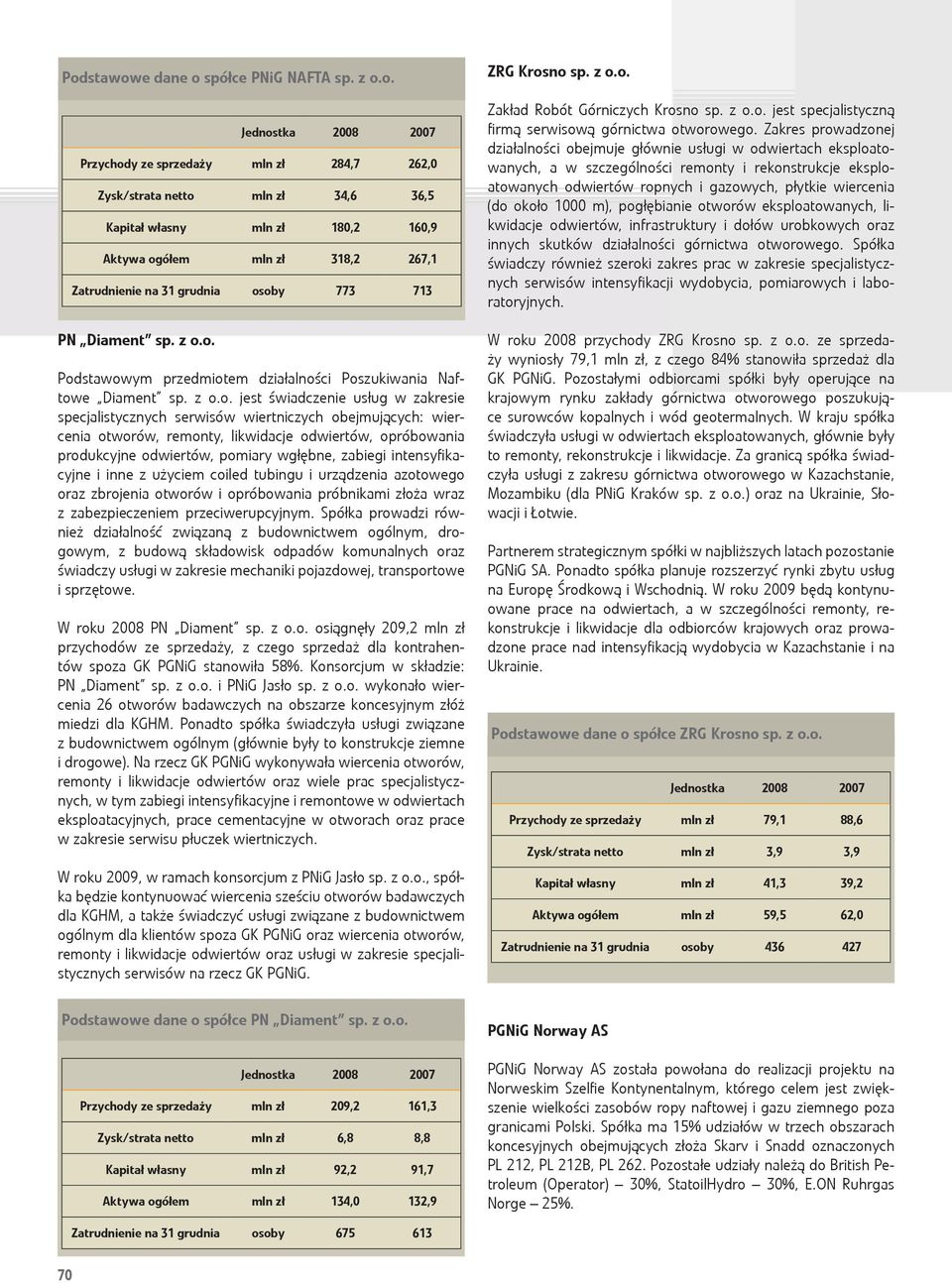 Podstawowe dane o spółce PNiG NAFTA sp. z o.o.

| | Jednostka | 2008 | 2007 |
|---|---|---|---|
| Przychody ze sprzedaży | mln zł | 284,7 | 262,0 |
| Zysk/strata netto | mln zł | 34,6 | 36,5 |
| Kapitał własny | mln zł | 180,2 | 160,9 |
| Aktywa ogółem | mln zł | 318,2 | 267,1 |
| Zatrudnienie na 31 grudnia | osoby | 773 | 713 |

PN „Diament" sp. z o.o.

Podstawowym przedmiotem działalności Poszukiwania Naftowe „Diament" sp. z o.o. jest świadczenie usług w zakresie specjalistycznych serwisów wiertniczych obejmujących: wiercenia otworów, remonty, likwidacje odwiertów, opróbowania produkcyjne odwiertów, pomiary wgłębne, zabiegi intensyfikacyjne i inne z użyciem coiled tubingu i urządzenia azotowego oraz zbrojenia otworów i opróbowania próbnikami złoża wraz z zabezpieczeniem przeciwerupcyjnym. Spółka prowadzi również działalność związaną z budownictwem ogólnym, drogowym, z budową składowisk odpadów komunalnych oraz świadczy usługi w zakresie mechaniki pojazdowej, transportowe i sprzętowe.

W roku 2008 PN „Diament" sp. z o.o. osiągnęły 209,2 mln zł przychodów ze sprzedaży, z czego sprzedaż dla kontrahentów spoza GK PGNiG stanowiła 58%. Konsorcjum w składzie: PN „Diament" sp. z o.o. i PNiG Jasło sp. z o.o. wykonało wiercenia 26 otworów badawczych na obszarze koncesyjnym złóż miedzi dla KGHM. Ponadto spółka świadczyła usługi związane z budownictwem ogólnym (głównie były to konstrukcje ziemne i drogowe). Na rzecz GK PGNiG wykonywała wiercenia otworów, remonty i likwidacje odwiertów oraz wiele prac specjalistycznych, w tym zabiegi intensyfikacyjne i remontowe w odwiertach eksploatacyjnych, prace cementacyjne w otworach oraz prace w zakresie serwisu płuczek wiertniczych.

W roku 2009, w ramach konsorcjum z PNiG Jasło sp. z o.o., spółka będzie kontynuować wiercenia sześciu otworów badawczych dla KGHM, a także świadczyć usługi związane z budownictwem ogólnym dla klientów spoza GK PGNiG oraz wiercenia otworów, remonty i likwidacje odwiertów oraz usługi w zakresie specjalistycznych serwisów na rzecz GK PGNiG.

Podstawowe dane o spółce PN „Diament" sp. z o.o.

| | Jednostka | 2008 | 2007 |
|---|---|---|---|
| Przychody ze sprzedaży | mln zł | 209,2 | 161,3 |
| Zysk/strata netto | mln zł | 6,8 | 8,8 |
| Kapitał własny | mln zł | 92,2 | 91,7 |
| Aktywa ogółem | mln zł | 134,0 | 132,9 |
| Zatrudnienie na 31 grudnia | osoby | 675 | 613 |

70

ZRG Krosno sp. z o.o.

Zakład Robót Górniczych Krosno sp. z o.o. jest specjalistyczną firmą serwisową górnictwa otworowego. Zakres prowadzonej działalności obejmuje głównie usługi w odwiertach eksploatowanych, a w szczególności remonty i rekonstrukcje eksploatowanych odwiertów ropnych i gazowych, płytkie wiercenia (do około 1000 m), pogłębianie otworów eksploatowanych, likwidacje odwiertów, infrastruktury i dołów urobkowych oraz innych skutków działalności górnictwa otworowego. Spółka świadczy również szeroki zakres prac w zakresie specjalistycznych serwisów intensyfikacji wydobycia, pomiarowych i laboratoryjnych.

W roku 2008 przychody ZRG Krosno sp. z o.o. ze sprzedaży wyniosły 79,1 mln zł, z czego 84% stanowiła sprzedaż dla GK PGNiG. Pozostałymi odbiorcami spółki były operujące na krajowym rynku zakłady górnictwa otworowego poszukujące surowców kopalnych i wód geotermalnych. W kraju spółka świadczyła usługi w odwiertach eksploatowanych, głównie były to remonty, rekonstrukcje i likwidacje. Za granicą spółka świadczyła usługi z zakresu górnictwa otworowego w Kazachstanie, Mozambiku (dla PNiG Kraków sp. z o.o.) oraz na Ukrainie, Słowacji i Łotwie.

Partnerem strategicznym spółki w najbliższych latach pozostanie PGNiG SA. Ponadto spółka planuje rozszerzyć rynki zbytu usług na Europę Środkową i Wschodnią. W roku 2009 będą kontynuowane prace na odwiertach, a w szczególności remonty, rekonstrukcje i likwidacje dla odbiorców krajowych oraz prowadzone prace nad intensyfikacją wydobycia w Kazachstanie i na Ukrainie.

Podstawowe dane o spółce ZRG Krosno sp. z o.o.

| | Jednostka | 2008 | 2007 |
|---|---|---|---|
| Przychody ze sprzedaży | mln zł | 79,1 | 88,6 |
| Zysk/strata netto | mln zł | 3,9 | 3,9 |
| Kapitał własny | mln zł | 41,3 | 39,2 |
| Aktywa ogółem | mln zł | 59,5 | 62,0 |
| Zatrudnienie na 31 grudnia | osoby | 436 | 427 |

PGNiG Norway AS

PGNiG Norway AS została powołana do realizacji projektu na Norweskim Szelfie Kontynentalnym, którego celem jest zwiększenie wielkości zasobów ropy naftowej i gazu ziemnego poza granicami Polski. Spółka ma 15% udziałów w trzech obszarach koncesyjnych obejmujących złoża Skarv i Snadd oznaczonych PL 212, PL 212B, PL 262. Pozostałe udziały należą do British Petroleum (Operator) – 30%, StatoilHydro – 30%, E.ON Ruhrgas Norge – 25%.